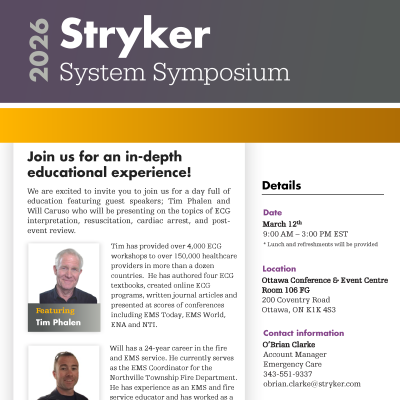 2026 Stryker
System Symposium

Join us for an in-depth educational experience!

We are excited to invite you to join us for a day full of education featuring guest speakers; Tim Phalen and Will Caruso who will be presenting on the topics of ECG interpretation, resuscitation, cardiac arrest, and post-event review.

Featuring
Tim Phalen

Tim has provided over 4,000 ECG workshops to over 150,000 healthcare providers in more than a dozen countries. He has authored four ECG textbooks, created online ECG programs, written journal articles and presented at scores of conferences including EMS Today, EMS World, ENA and NTI.

Will has a 24-year career in the fire and EMS service. He currently serves as the EMS Coordinator for the Northville Township Fire Department. He has experience as an EMS and fire service educator and has worked as a

Details

Date
March 12$^{th}$
9:00 AM – 3:00 PM EST
* Lunch and refreshments will be provided

Location
Ottawa Conference & Event Centre
Room 106 FG
200 Coventry Road
Ottawa, ON K1K 4S3

Contact information
O'Brian Clarke
Account Manager
Emergency Care
343-551-9337
obrian.clarke@stryker.com